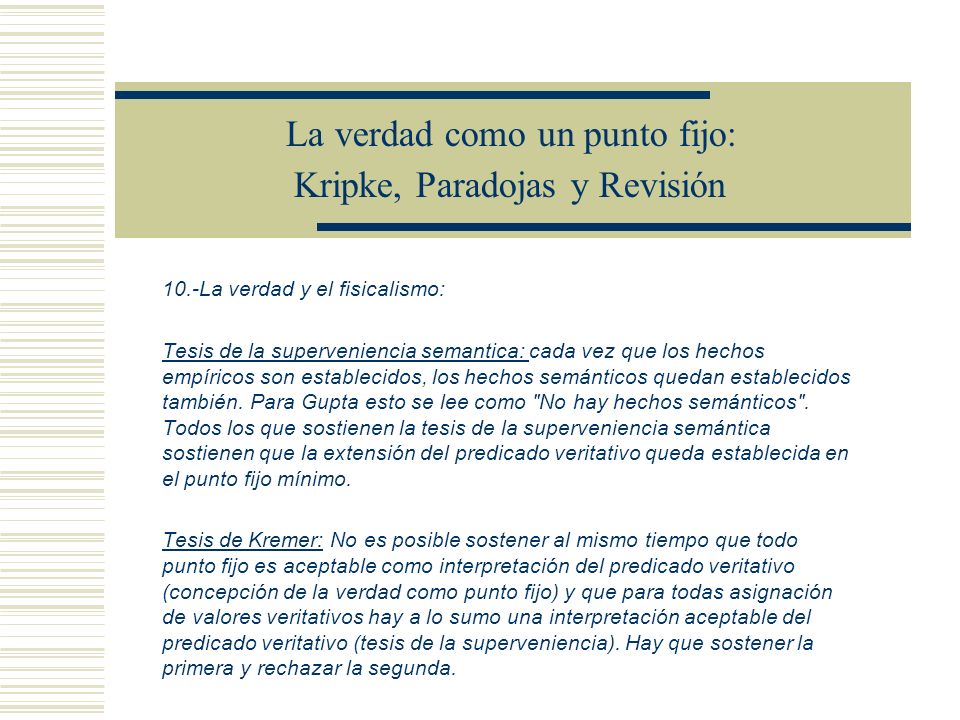 La verdad como un punto fijo:
Kripke, Paradojas y Revisión

10.-La verdad y el fisicalismo:

Tesis de la superveniencia semantica: cada vez que los hechos empíricos son establecidos, los hechos semánticos quedan establecidos también. Para Gupta esto se lee como "No hay hechos semánticos". Todos los que sostienen la tesis de la superveniencia semántica sostienen que la extensión del predicado veritativo queda establecida en el punto fijo mínimo.

Tesis de Kremer: No es posible sostener al mismo tiempo que todo punto fijo es aceptable como interpretación del predicado veritativo (concepción de la verdad como punto fijo) y que para todas asignación de valores veritativos hay a lo sumo una interpretación aceptable del predicado veritativo (tesis de la superveniencia). Hay que sostener la primera y rechazar la segunda.